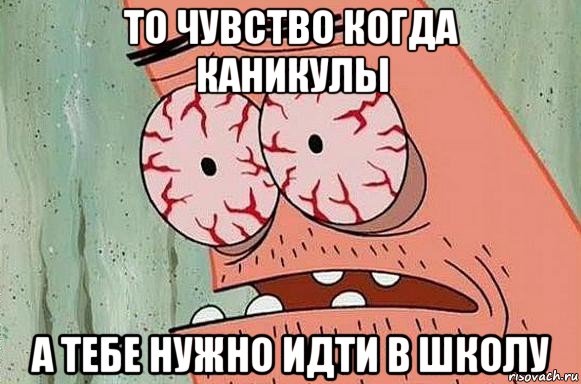 ТО ЧУВСТВО КОГДА КАНИКУЛЫ

А ТЕБЕ НУЖНО ИДТИ В ШКОЛУ

risovach.ru